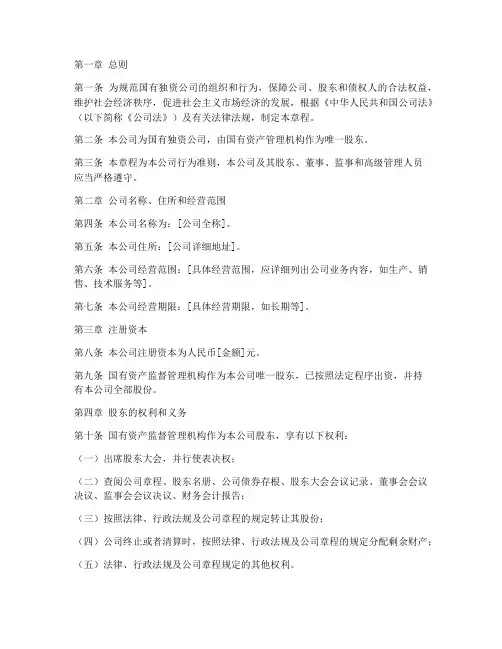 第一章 总则

第一条 为规范国有独资公司的组织和行为，保障公司、股东和债权人的合法权益，维护社会经济秩序，促进社会主义市场经济的发展，根据《中华人民共和国公司法》（以下简称《公司法》）及有关法律法规，制定本章程。

第二条 本公司为国有独资公司，由国有资产管理机构作为唯一股东。

第三条 本章程为本公司行为准则，本公司及其股东、董事、监事和高级管理人员应当严格遵守。

第二章 公司名称、住所和经营范围

第四条 本公司名称为：[公司全称]。

第五条 本公司住所：[公司详细地址]。

第六条 本公司经营范围：[具体经营范围，应详细列出公司业务内容，如生产、销售、技术服务等]。

第七条 本公司经营期限：[具体经营期限，如长期等]。

第三章 注册资本

第八条 本公司注册资本为人民币[金额]元。

第九条 国有资产监督管理机构作为本公司唯一股东，已按照法定程序出资，并持有本公司全部股份。

第四章 股东的权利和义务

第十条 国有资产监督管理机构作为本公司股东，享有以下权利：

（一）出席股东大会，并行使表决权；

（二）查阅公司章程、股东名册、公司债券存根、股东大会会议记录、董事会会议决议、监事会会议决议、财务会计报告；

（三）按照法律、行政法规及公司章程的规定转让其股份；

（四）公司终止或者清算时，按照法律、行政法规及公司章程的规定分配剩余财产；

（五）法律、行政法规及公司章程规定的其他权利。